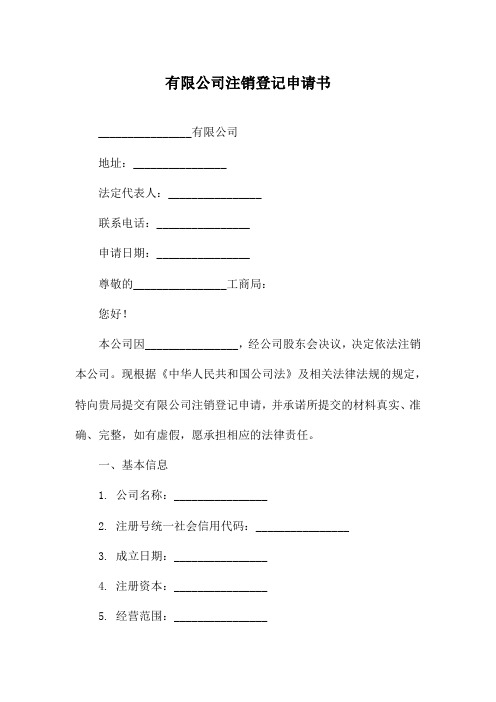 有限公司注销登记申请书

________________有限公司

地址：________________

法定代表人：________________

联系电话：________________

申请日期：________________

尊敬的________________工商局：

您好！

本公司因________________，经公司股东会决议，决定依法注销本公司。现根据《中华人民共和国公司法》及相关法律法规的规定，特向贵局提交有限公司注销登记申请，并承诺所提交的材料真实、准确、完整，如有虚假，愿承担相应的法律责任。

一、基本信息

1. 公司名称：________________

2. 注册号统一社会信用代码：________________

3. 成立日期：________________

4. 注册资本：________________

5. 经营范围：________________